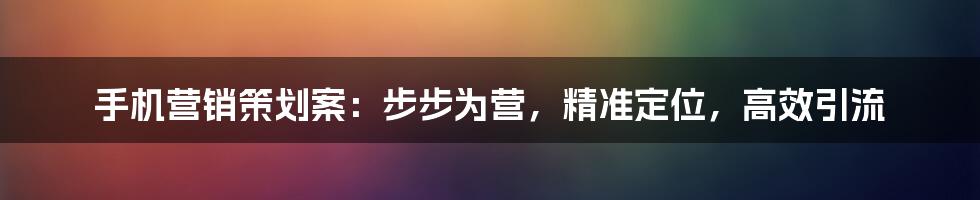 手机营销策划案：步步为营，精准定位，高效引流